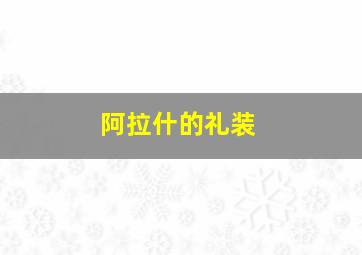 阿拉什的礼装